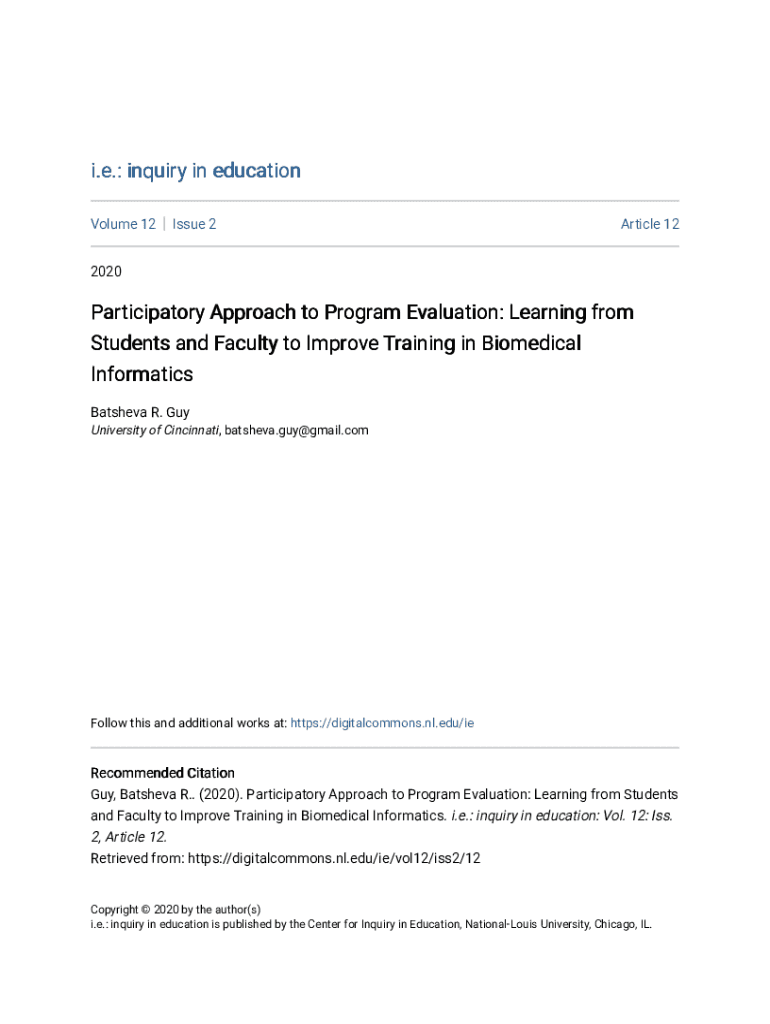 i.e.: inquiry in education

Volume 12 | Issue 2

Article 12

2020

Participatory Approach to Program Evaluation: Learning from Students and Faculty to Improve Training in Biomedical Informatics

Batsheva R. Guy
University of Cincinnati, batsheva.guy@gmail.com

Follow this and additional works at: https://digitalcommons.nl.edu/ie

Recommended Citation
Guy, Batsheva R.. (2020). Participatory Approach to Program Evaluation: Learning from Students and Faculty to Improve Training in Biomedical Informatics. i.e.: inquiry in education: Vol. 12: Iss. 2, Article 12.
Retrieved from: https://digitalcommons.nl.edu/ie/vol12/iss2/12

Copyright © 2020 by the author(s)
i.e.: inquiry in education is published by the Center for Inquiry in Education, National-Louis University, Chicago, IL.